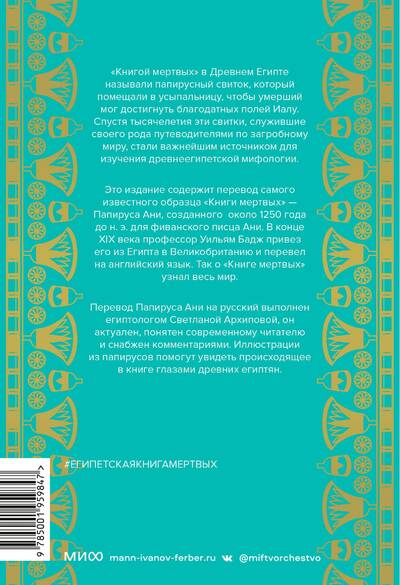 «Книгой мертвых» в Древнем Египте называли папирусный свиток, который помещали в усыпальницу, чтобы умерший мог достигнуть благодатных полей Иалу. Спустя тысячелетия эти свитки, служившие своего рода путеводителями по загробному миру, стали важнейшим источником для изучения древнеегипетской мифологии.

Это издание содержит перевод самого известного образца «Книги мертвых» — Папируса Ани, созданного около 1250 года до н. э. для фиванского писца Ани. В конце XIX века профессор Уильям Бадж привез его из Египта в Великобританию и перевел на английский язык. Так о «Книге мертвых» узнал весь мир.

Перевод Папируса Ани на русский выполнен египтологом Светланой Архиповой, он актуален, понятен современному читателю и снабжен комментариями. Иллюстрации из папирусов помогут увидеть происходящее в книге глазами древних египтян.

#ЕГИПЕТСКАЯКНИГАМЕРТВЫХ

9 785001 959847 >

МИФ mann-ivanov-ferber.ru @miftvorchestvo